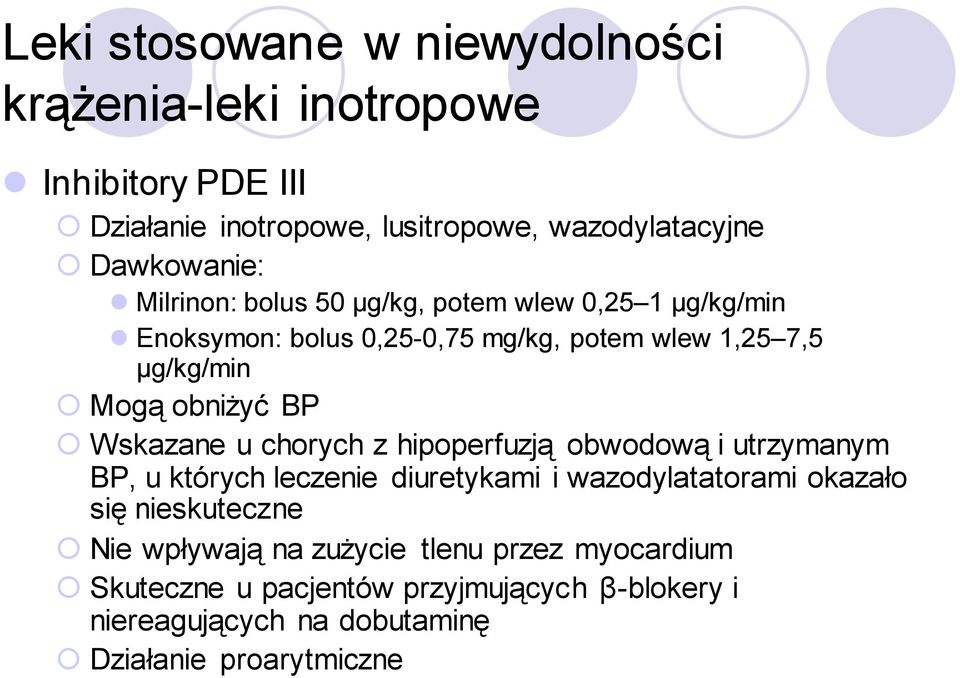 Leki stosowane w niewydolności krążenia-leki inotropowe

Inhibitory PDE III

Działanie inotropowe, lusitropowe, wazodylatacyjne

Dawkowanie:

Milrinon: bolus 50 μg/kg, potem wlew 0,25–1 μg/kg/min

Enoksymon: bolus 0,25-0,75 mg/kg, potem wlew 1,25–7,5 μg/kg/min

Mogą obniżyć BP

Wskazane u chorych z hipoperfuzją obwodową i utrzymanym BP, u których leczenie diuretykami i wazodylatatorami okazało się nieskuteczne

Nie wpływają na zużycie tlenu przez myocardium

Skuteczne u pacjentów przyjmujących β-blokery i niereagujących na dobutaminę

Działanie proarytmiczne